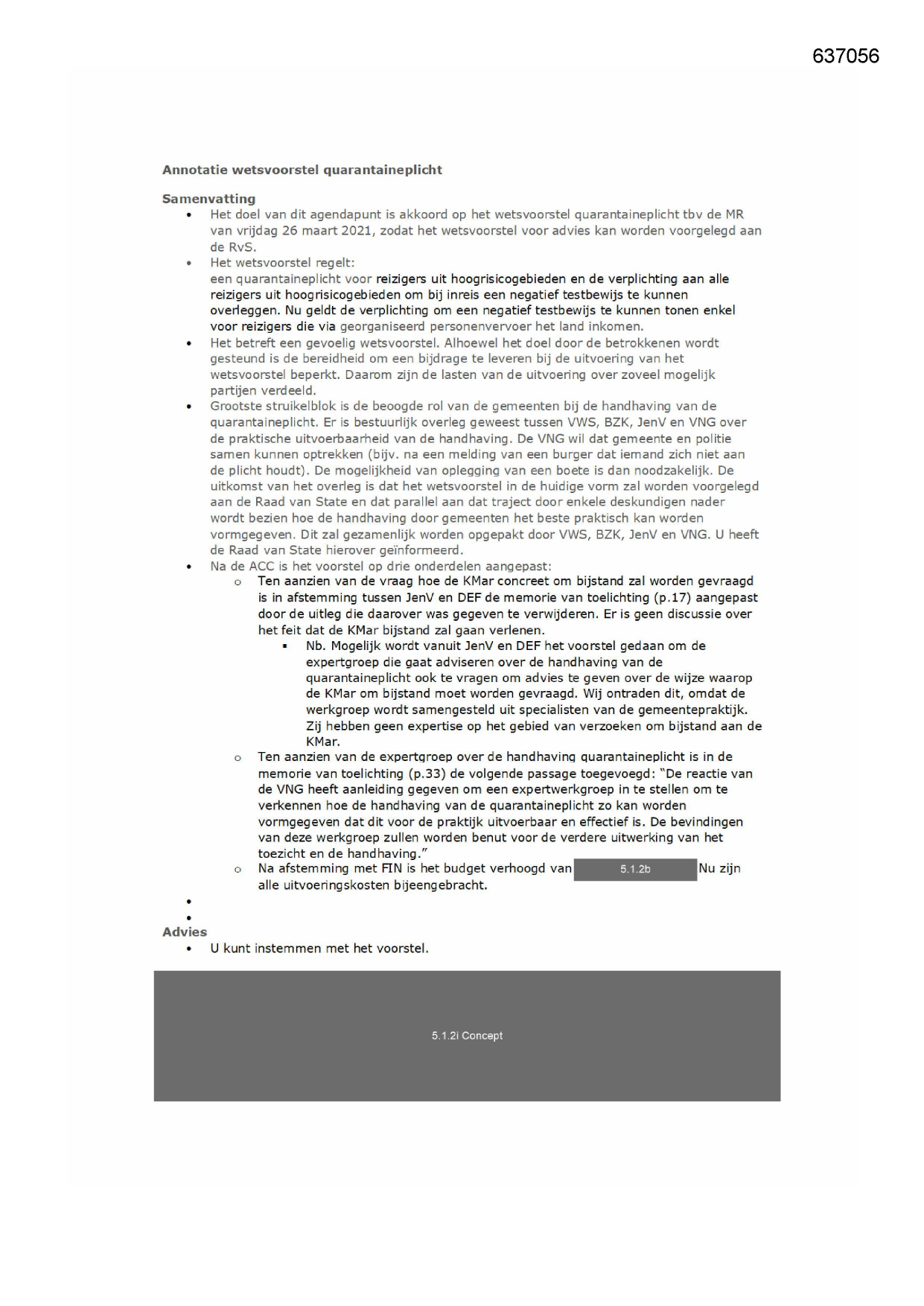 637056

Annotatie wetsvoorstel quarantaineplicht

Samenvatting
• Het doel van dit agendapunt is akkoord op het wetsvoorstel quarantaineplicht tbv de MR van vrijdag 26 maart 2021, zodat het wetsvoorstel voor advies kan worden voorgelegd aan de RvS.
• Het wetsvoorstel regelt:
een quarantaineplicht voor reizigers uit hoogrisicogebieden en de verplichting aan alle reizigers uit hoogrisicogebieden om bij inreis een negatief testbewijs te kunnen overleggen. Nu geldt de verplichting om een negatief testbewijs te kunnen tonen enkel voor reizigers die via georganiseerd personenvervoer het land inkomen.
• Het betreft een gevoelig wetsvoorstel. Alhoewel het doel door de betrokkenen wordt gesteund is de bereidheid om een bijdrage te leveren bij de uitvoering van het wetsvoorstel beperkt. Daarom zijn de lasten van de uitvoering over zoveel mogelijk partijen verdeeld.
• Grootste struikelblok is de beoogde rol van de gemeenten bij de handhaving van de quarantaineplicht. Er is bestuurlijk overleg geweest tussen VWS, BZK, JenV en VNG over de praktische uitvoerbaarheid van de handhaving. De VNG wil dat gemeente en politie samen kunnen optrekken (bijv. na een melding van een burger dat iemand zich niet aan de plicht houdt). De mogelijkheid van oplegging van een boete is dan noodzakelijk. De uitkomst van het overleg is dat het wetsvoorstel in de huidige vorm zal worden voorgelegd aan de Raad van State en dat parallel aan dat traject door enkele deskundigen nader wordt bezien hoe de handhaving door gemeenten het beste praktisch kan worden vormgegeven. Dit zal gezamenlijk worden opgepakt door VWS, BZK, JenV en VNG. U heeft de Raad van State hierover geïnformeerd.
• Na de ACC is het voorstel op drie onderdelen aangepast:
o Ten aanzien van de vraag hoe de KMar concreet om bijstand zal worden gevraagd is in afstemming tussen JenV en DEF de memorie van toelichting (p.17) aangepast door de uitleg die daarover was gegeven te verwijderen. Er is geen discussie over het feit dat de KMar bijstand zal gaan verlenen.
▪ Nb. Mogelijk wordt vanuit JenV en DEF het voorstel gedaan om de expertgroep die gaat adviseren over de handhaving van de quarantaineplicht ook te vragen om advies te geven over de wijze waarop de KMar om bijstand moet worden gevraagd. Wij ontraden dit, omdat de werkgroep wordt samengesteld uit specialisten van de gemeentepraktijk. Zij hebben geen expertise op het gebied van verzoeken om bijstand aan de KMar.
o Ten aanzien van de expertgroep over de handhaving quarantaineplicht is in de memorie van toelichting (p.33) de volgende passage toegevoegd: "De reactie van de VNG heeft aanleiding gegeven om een expertwerkgroep in te stellen om te verkennen hoe de handhaving van de quarantaineplicht zo kan worden vormgegeven dat dit voor de praktijk uitvoerbaar en effectief is. De bevindingen van deze werkgroep zullen worden benut voor de verdere uitwerking van het toezicht en de handhaving."
o Na afstemming met FIN is het budget verhoogd van 5.1.2b Nu zijn alle uitvoeringskosten bijeengebracht.
•
•
Advies
• U kunt instemmen met het voorstel.

5.1.2i Concept